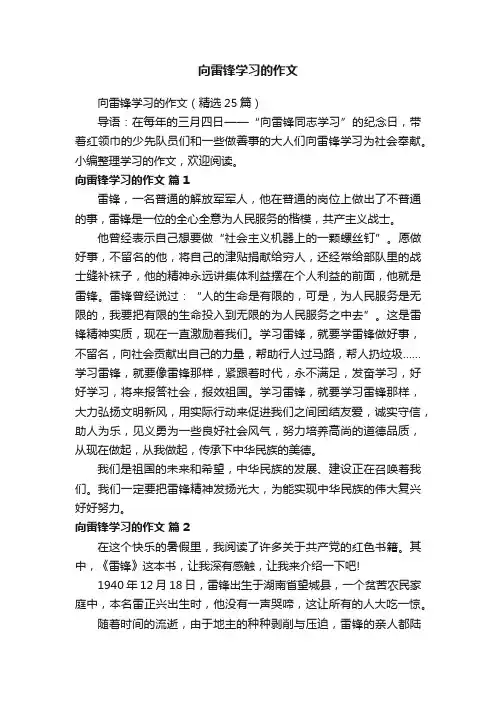 向雷锋学习的作文

向雷锋学习的作文（精选 25 篇）

导语：在每年的三月四日——“向雷锋同志学习”的纪念日，带着红领巾的少先队员们和一些做善事的大人们向雷锋学习为社会奉献。小编整理学习的作文，欢迎阅读。

向雷锋学习的作文 篇 1

雷锋，一名普通的解放军军人，他在普通的岗位上做出了不普通的事，雷锋是一位的全心全意为人民服务的楷模，共产主义战士。

他曾经表示自己想要做“社会主义机器上的一颗螺丝钉”。愿做好事，不留名的他，将自己的津贴捐献给穷人，还经常给部队里的战士缝补袜子，他的精神永远讲集体利益摆在个人利益的前面，他就是雷锋。雷锋曾经说过：“人的生命是有限的，可是，为人民服务是无限的，我要把有限的生命投入到无限的为人民服务之中去”。这是雷锋精神实质，现在一直激励着我们。学习雷锋，就要学雷锋做好事，不留名，向社会贡献出自己的力量，帮助行人过马路，帮人扔垃圾……学习雷锋，就要像雷锋那样，紧跟着时代，永不满足，发奋学习，好好学习，将来报答社会，报效祖国。学习雷锋，就要学习雷锋那样，大力弘扬文明新风，用实际行动来促进我们之间团结友爱，诚实守信，助人为乐，见义勇为一些良好社会风气，努力培养高尚的道德品质，从现在做起，从我做起，传承下中华民族的美德。

我们是祖国的未来和希望，中华民族的发展、建设正在召唤着我们。我们一定要把雷锋精神发扬光大，为能实现中华民族的伟大复兴好好努力。

向雷锋学习的作文 篇 2

在这个快乐的暑假里，我阅读了许多关于共产党的红色书籍。其中，《雷锋》这本书，让我深有感触，让我来介绍一下吧!

1940 年 12 月 18 日，雷锋出生于湖南省望城县，一个贫苦农民家庭中，本名雷正兴出生时，他没有一声哭啼，这让所有的人大吃一惊。

随着时间的流逝，由于地主的种种剥削与压迫，雷锋的亲人都陆